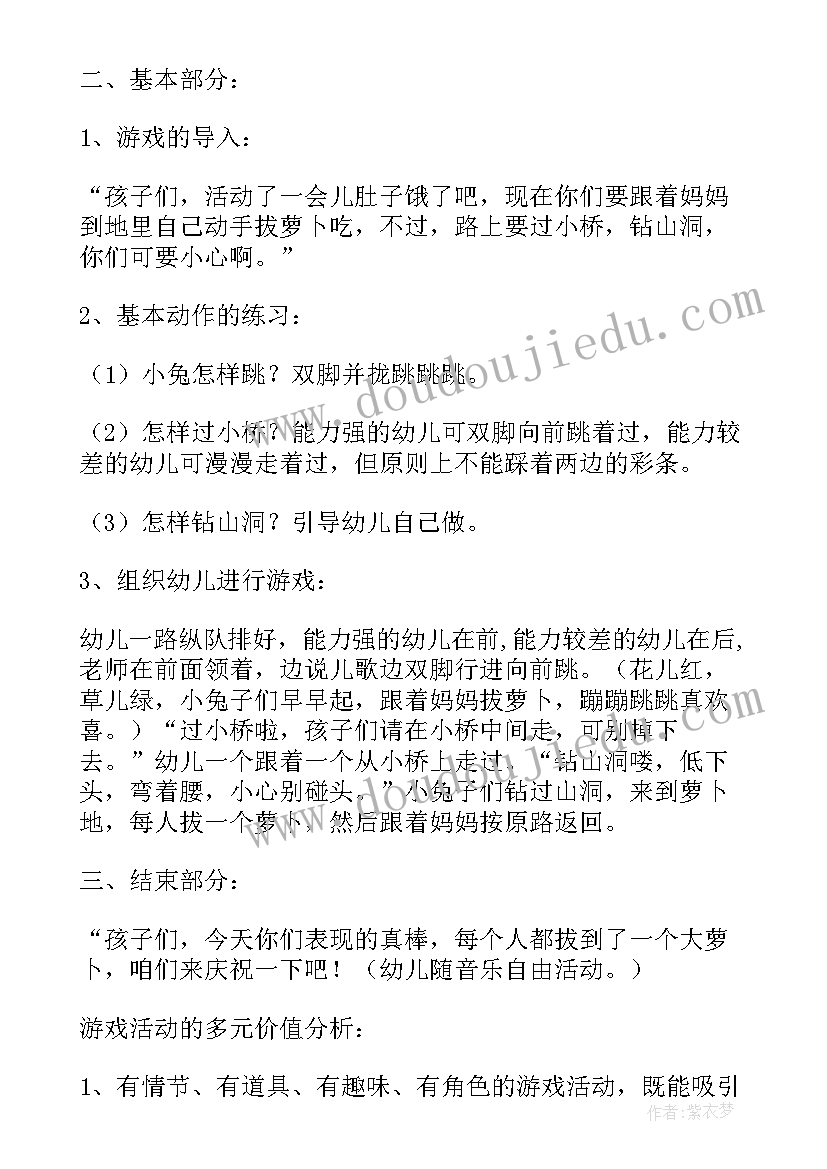 二、基本部分：

1、游戏的导入：

“孩子们，活动了一会儿肚子饿了吧，现在你们要跟着妈妈到地里自己动手拔萝卜吃，不过，路上要过小桥，钻山洞，你们可要小心啊。”

2、基本动作的练习：

（1）小兔怎样跳？双脚并拢跳跳跳。

（2）怎样过小桥？能力强的幼儿可双脚向前跳着过，能力较差的幼儿可漫漫走着过，但原则上不能踩着两边的彩条。

（3）怎样钻山洞？引导幼儿自己做。

3、组织幼儿进行游戏：

幼儿一路纵队排好，能力强的幼儿在前,能力较差的幼儿在后，老师在前面领着，边说儿歌边双脚行进向前跳。（花儿红，草儿绿，小兔子们早早起，跟着妈妈拔萝卜，蹦蹦跳跳真欢喜。）“过小桥啦，孩子们请在小桥中间走，可别掉下去。”幼儿一个跟着一个从小桥上走过。“钻山洞喽，低下头，弯着腰，小心别碰头。”小兔子们钻过山洞，来到萝卜地，每人拔一个萝卜，然后跟着妈妈按原路返回。

三、结束部分：

“孩子们，今天你们表现的真棒，每个人都拔到了一个大萝卜，咱们来庆祝一下吧！（幼儿随音乐自由活动。）

游戏活动的多元价值分析：

1、有情节、有道具、有趣味、有角色的游戏活动，既能吸引

www.doudoujiedu.com

作者：紫衣梦